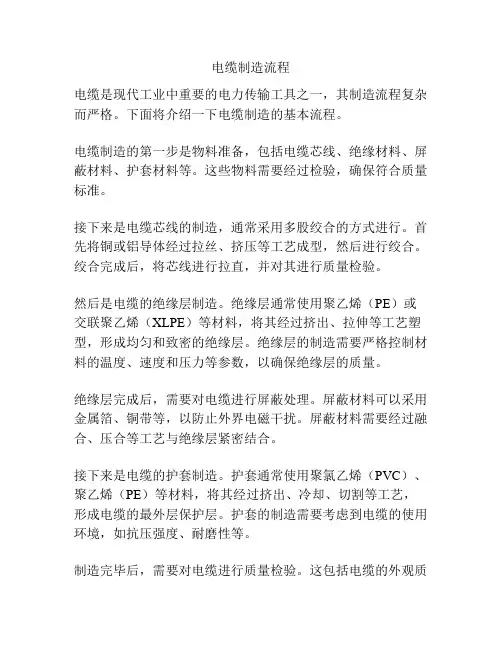 电缆制造流程

电缆是现代工业中重要的电力传输工具之一，其制造流程复杂而严格。下面将介绍一下电缆制造的基本流程。

电缆制造的第一步是物料准备，包括电缆芯线、绝缘材料、屏蔽材料、护套材料等。这些物料需要经过检验，确保符合质量标准。

接下来是电缆芯线的制造，通常采用多股绞合的方式进行。首先将铜或铝导体经过拉丝、挤压等工艺成型，然后进行绞合。绞合完成后，将芯线进行拉直，并对其进行质量检验。

然后是电缆的绝缘层制造。绝缘层通常使用聚乙烯（PE）或交联聚乙烯（XLPE）等材料，将其经过挤出、拉伸等工艺塑型，形成均匀和致密的绝缘层。绝缘层的制造需要严格控制材料的温度、速度和压力等参数，以确保绝缘层的质量。

绝缘层完成后，需要对电缆进行屏蔽处理。屏蔽材料可以采用金属箔、铜带等，以防止外界电磁干扰。屏蔽材料需要经过融合、压合等工艺与绝缘层紧密结合。

接下来是电缆的护套制造。护套通常使用聚氯乙烯（PVC）、聚乙烯（PE）等材料，将其经过挤出、冷却、切割等工艺，形成电缆的最外层保护层。护套的制造需要考虑到电缆的使用环境，如抗压强度、耐磨性等。

制造完毕后，需要对电缆进行质量检验。这包括电缆的外观质